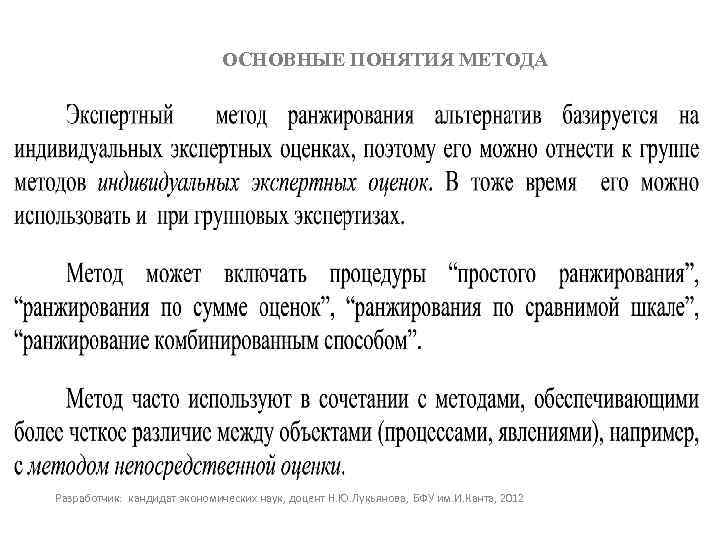 ОСНОВНЫЕ ПОНЯТИЯ МЕТОДА

Экспертный метод ранжирования альтернатив базируется на индивидуальных экспертных оценках, поэтому его можно отнести к группе методов индивидуальных экспертных оценок. В тоже время его можно использовать и при групповых экспертизах.

Метод может включать процедуры “простого ранжирования”, “ранжирования по сумме оценок”, “ранжирования по сравнимой шкале”, “ранжирование комбинированным способом”.

Метод часто используют в сочетании с методами, обеспечивающими более четкое различие между объектами (процессами, явлениями), например, с методом непосредственной оценки.

Разработчик: кандидат экономических наук, доцент Н.Ю.Лукьянова, БФУ им.И.Канта, 2012